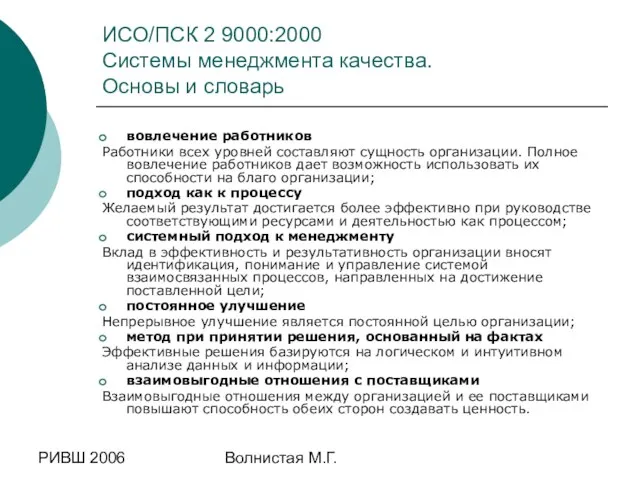 ИСО/ПСК 2 9000:2000
Системы менеджмента качества. Основы и словарь

вовлечение работников
Работники всех уровней составляют сущность организации. Полное вовлечение работников дает возможность использовать их способности на благо организации;

подход как к процессу
Желаемый результат достигается более эффективно при руководстве соответствующими ресурсами и деятельностью как процессом;

системный подход к менеджменту
Вклад в эффективность и результативность организации вносят идентификация, понимание и управление системой взаимосвязанных процессов, направленных на достижение поставленной цели;

постоянное улучшение
Непрерывное улучшение является постоянной целью организации;

метод при принятии решения, основанный на фактах
Эффективные решения базируются на логическом и интуитивном анализе данных и информации;

взаимовыгодные отношения с поставщиками
Взаимовыгодные отношения между организацией и ее поставщиками повышают способность обеих сторон создавать ценность.

РИВШ 2006

Волнистая М.Г.